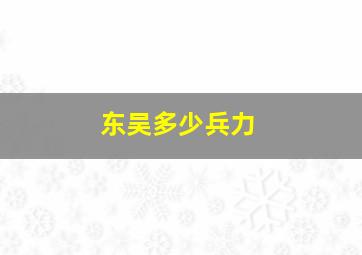 东吴多少兵力